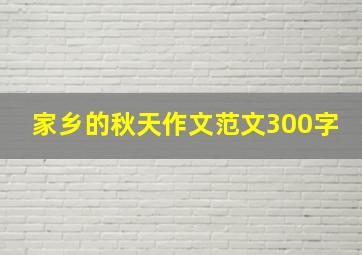 家乡的秋天作文范文300字